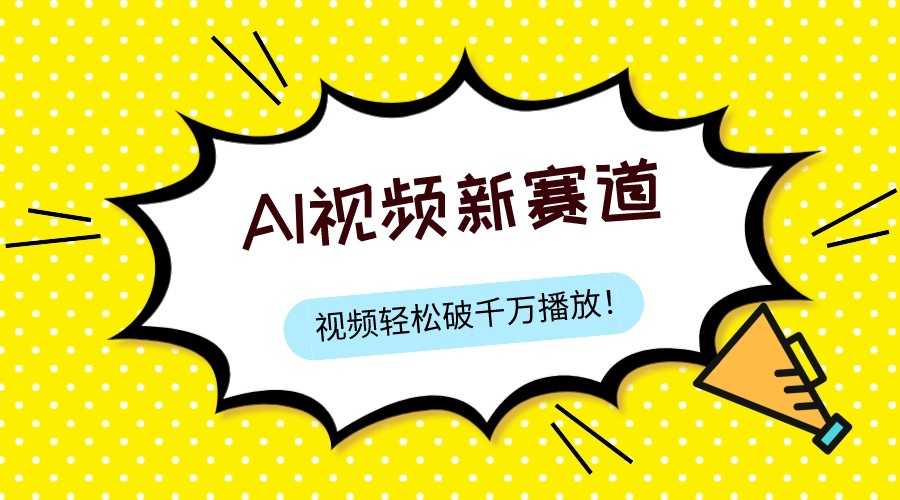 AI视频新赛道

视频轻松破千万播放！